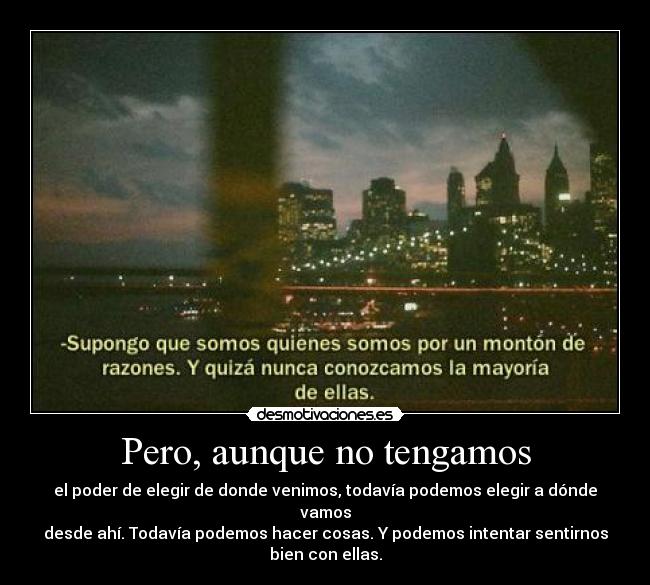 -Supongo que somos quienes somos por un montón de razones. Y quizá nunca conozcamos la mayoría de ellas.

desmotivaciones.es

Pero, aunque no tengamos

el poder de elegir de donde venimos, todavía podemos elegir a dónde vamos
desde ahí. Todavía podemos hacer cosas. Y podemos intentar sentirnos bien con ellas.